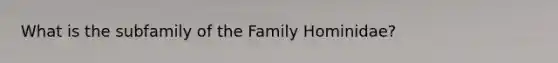 What is the subfamily of the Family Hominidae?